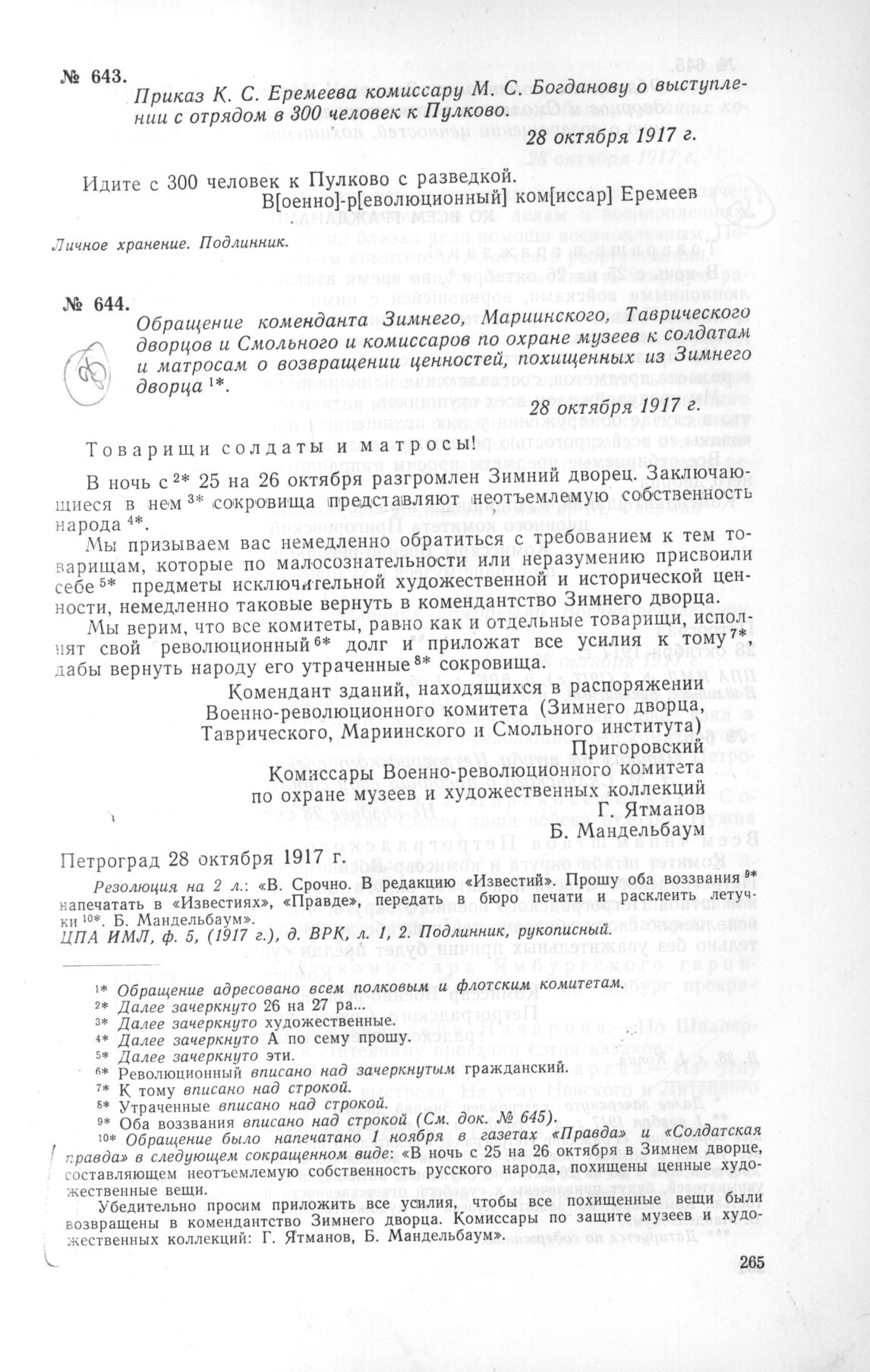 № 643. Приказ К. С. Еремеева комиссару М. С. Богданову о выступлении с отрядом в 300 человек к Пулково.

28 октября 1917 г.

Идите с 300 человек к Пулково с разведкой.

В[оенно]-р[еволюционный] ком[иссар] Еремеев

Личное хранение. Подлинник.

№ 644. Обращение коменданта Зимнего, Мариинского, Таврического дворцов и Смольного и комиссаров по охране музеев к солдатам и матросам о возвращении ценностей, похищенных из Зимнего дворца $^{1*}$.

28 октября 1917 г.

Товарищи солдаты и матросы!

В ночь с $^{2*}$ 25 на 26 октября разгромлен Зимний дворец. Заключающиеся в нем $^{3*}$ сокровища представляют неотъемлемую собственность народа $^{4*}$.

Мы призываем вас немедленно обратиться с требованием к тем товарищам, которые по малосознательности или неразумению присвоили себе $^{5*}$ предметы исключительной художественной и исторической ценности, немедленно таковые вернуть в комендантство Зимнего дворца.

Мы верим, что все комитеты, равно как и отдельные товарищи, исполнят свой революционный $^{6*}$ долг и приложат все усилия к тому $^{7*}$, дабы вернуть народу его утраченные $^{8*}$ сокровища.

Комендант зданий, находящихся в распоряжении Военно-революционного комитета (Зимнего дворца, Таврического, Мариинского и Смольного института)
Пригоровский

Комиссары Военно-революционного комитета по охране музеев и художественных коллекций
Г. Ятманов
Б. Мандельбаум

Петроград 28 октября 1917 г.

Резолюция на 2 л.: «В. Срочно. В редакцию «Известий». Прошу оба воззвания $^{9*}$ напечатать в «Известиях», «Правде», передать в бюро печати и расклеить летучки $^{10*}$. Б. Мандельбаум».

ЦПА ИМЛ, ф. 5, (1917 г.), д. ВРК, л. 1, 2. Подлинник, рукописный.

$^{1*}$ Обращение адресовано всем полковым и флотским комитетам.
$^{2*}$ Далее зачеркнуто 26 на 27 ра...
$^{3*}$ Далее зачеркнуто художественные.
$^{4*}$ Далее зачеркнуто А по сему прошу.
$^{5*}$ Далее зачеркнуто эти.
$^{6*}$ Революционный вписано над зачеркнутым гражданский.
$^{7*}$ К тому вписано над строкой.
$^{8*}$ Утраченные вписано над строкой.
$^{9*}$ Оба воззвания вписано над строкой (См. док. № 645).
$^{10*}$ Обращение было напечатано 1 ноября в газетах «Правда» и «Солдатская правда» в следующем сокращенном виде: «В ночь с 25 на 26 октября в Зимнем дворце, составляющем неотъемлемую собственность русского народа, похищены ценные художественные вещи.

Убедительно просим приложить все усилия, чтобы все похищенные вещи были возвращены в комендантство Зимнего дворца. Комиссары по защите музеев и художественных коллекций: Г. Ятманов, Б. Мандельбаум».

265